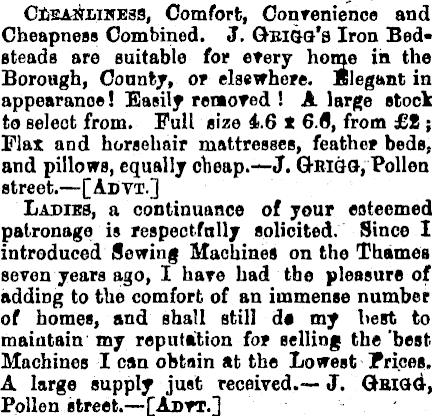 CLEANLINESS, Comfort, Convenience and Cheapness Combined. J. GRIGG's Iron Bedsteads are suitable for every home in the Borough, County, or elsewhere. Elegant in appearance! Easily removed! A large stock to select from. Full size 4.6 x 6.6, from £2; Flax and horsehair mattresses, feather beds, and pillows, equally cheap.—J. GRIGG, Pollen street.—[ADVT.]

LADIES, a continuance of your esteemed patronage is respectfully solicited. Since I introduced Sewing Machines on the Thames seven years ago, I have had the pleasure of adding to the comfort of an immense number of homes, and shall still do my best to maintain my reputation for selling the best Machines I can obtain at the Lowest Prices. A large supply just received.—J. GRIGG, Pollen street.—[ADVT.]